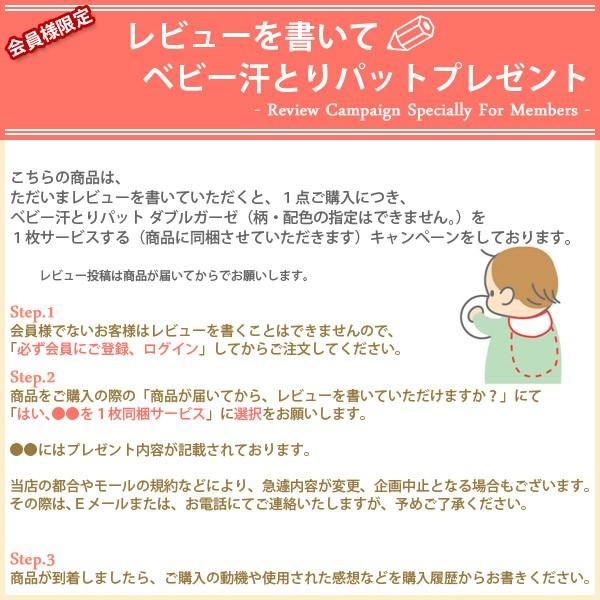 会員様限定

レビューを書いて
ベビー汗とりパットプレゼント

- Review Campaign Specially For Members -

こちらの商品は、
ただいまレビューを書いていただくと、1点ご購入につき、
ベビー汗とりパット ダブルガーゼ(柄・配色の指定はできません。)を
1枚サービスする(商品に同梱させていただきます)キャンペーンをしております。

レビュー投稿は商品が届いてからでお願いします。

Step.1
会員様でないお客様はレビューを書くことはできませんので、
「必ず会員にご登録、ログイン」してからご注文してください。

Step.2
商品をご購入の際の「商品が届いてから、レビューを書いていただけますか?」にて
「はい、●●を1枚同梱サービス」に選択をお願いします。

●●にはプレゼント内容が記載されております。

当店の都合やモールの規約などにより、急遽内容が変更、企画中止となる場合もございます。
その際は、Eメールまたは、お電話にてご連絡いたしますが、予めご了承ください。

Step.3
商品が到着しましたら、ご購入の動機や使用された感想などを購入履歴からお書きください。